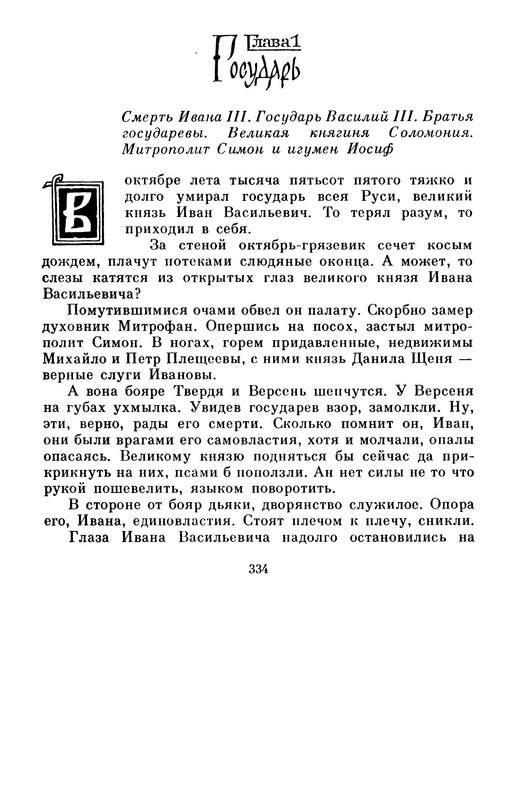 Глава 1
Государь

Смерть Ивана III. Государь Василий III. Братья государевы. Великая княгиня Соломония. Митрополит Симон и игумен Иосиф

В октябре лета тысяча пятьсот пятого тяжко и долго умирал государь всея Руси, великий князь Иван Васильевич. То терял разум, то приходил в себя.

За стеной октябрь-грязевик сечет косым дождем, плачут потеками слюдяные оконца. А может, то слезы катятся из открытых глаз великого князя Ивана Васильевича?

Помутившимися очами обвел он палату. Скорбно замер духовник Митрофан. Опершись на посох, застыл митрополит Симон. В ногах, горем придавленные, недвижимы Михайло и Петр Плещеевы, с ними князь Данила Щеня — верные слуги Ивановы.

А вона бояре Твердя и Версень шепчутся. У Версеня на губах ухмылка. Увидев государев взор, замолкли. Ну, эти, верно, рады его смерти. Сколько помнит он, Иван, они были врагами его самовластия, хотя и молчали, опалы опасаясь. Великому князю подняться бы сейчас да прикрикнуть на них, псами б поползли. Ан нет силы не то что рукой пошевелить, языком поворотить.

В стороне от бояр дьяки, дворянство служилое. Опора его, Ивана, единовластия. Стоят плечом к плечу, сникли.

Глаза Ивана Васильевича надолго остановились на

334